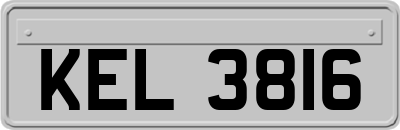 KEL 3816